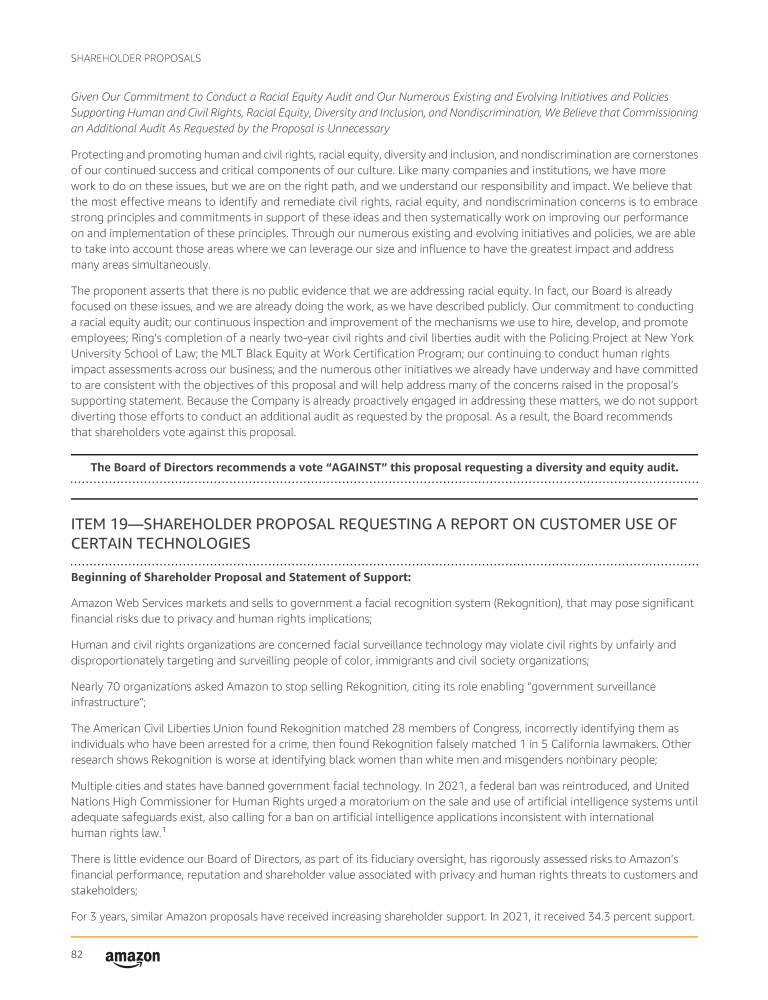 SHAREHOLDER PROPOSALS

Given Our Commitment to Conduct a Racial Equity Audit and Our Numerous Existing and Evolving Initiatives and Policies Supporting Human and Civil Rights, Racial Equity, Diversity and Inclusion, and Nondiscrimination, We Believe that Commissioning an Additional Audit As Requested by the Proposal is Unnecessary

Protecting and promoting human and civil rights, racial equity, diversity and inclusion, and nondiscrimination are cornerstones of our continued success and critical components of our culture. Like many companies and institutions, we have more work to do on these issues, but we are on the right path, and we understand our responsibility and impact. We believe that the most effective means to identify and remediate civil rights, racial equity, and nondiscrimination concerns is to embrace strong principles and commitments in support of these ideas and then systematically work on improving our performance on and implementation of these principles. Through our numerous existing and evolving initiatives and policies, we are able to take into account those areas where we can leverage our size and influence to have the greatest impact and address many areas simultaneously.

The proponent asserts that there is no public evidence that we are addressing racial equity. In fact, our Board is already focused on these issues, and we are already doing the work, as we have described publicly. Our commitment to conducting a racial equity audit; our continuous inspection and improvement of the mechanisms we use to hire, develop, and promote employees; Ring's completion of a nearly two-year civil rights and civil liberties audit with the Policing Project at New York University School of Law; the MLT Black Equity at Work Certification Program; our continuing to conduct human rights impact assessments across our business; and the numerous other initiatives we already have underway and have committed to are consistent with the objectives of this proposal and will help address many of the concerns raised in the proposal's supporting statement. Because the Company is already proactively engaged in addressing these matters, we do not support diverting those efforts to conduct an additional audit as requested by the proposal. As a result, the Board recommends that shareholders vote against this proposal.

The Board of Directors recommends a vote "AGAINST" this proposal requesting a diversity and equity audit.

ITEM 19—SHAREHOLDER PROPOSAL REQUESTING A REPORT ON CUSTOMER USE OF CERTAIN TECHNOLOGIES

Beginning of Shareholder Proposal and Statement of Support:

Amazon Web Services markets and sells to government a facial recognition system (Rekognition), that may pose significant financial risks due to privacy and human rights implications;

Human and civil rights organizations are concerned facial surveillance technology may violate civil rights by unfairly and disproportionately targeting and surveilling people of color, immigrants and civil society organizations;

Nearly 70 organizations asked Amazon to stop selling Rekognition, citing its role enabling "government surveillance infrastructure";

The American Civil Liberties Union found Rekognition matched 28 members of Congress, incorrectly identifying them as individuals who have been arrested for a crime, then found Rekognition falsely matched 1 in 5 California lawmakers. Other research shows Rekognition is worse at identifying black women than white men and misgenders nonbinary people;

Multiple cities and states have banned government facial technology. In 2021, a federal ban was reintroduced, and United Nations High Commissioner for Human Rights urged a moratorium on the sale and use of artificial intelligence systems until adequate safeguards exist, also calling for a ban on artificial intelligence applications inconsistent with international human rights law.$^1$

There is little evidence our Board of Directors, as part of its fiduciary oversight, has rigorously assessed risks to Amazon's financial performance, reputation and shareholder value associated with privacy and human rights threats to customers and stakeholders;

For 3 years, similar Amazon proposals have received increasing shareholder support. In 2021, it received 34.3 percent support.

82 amazon